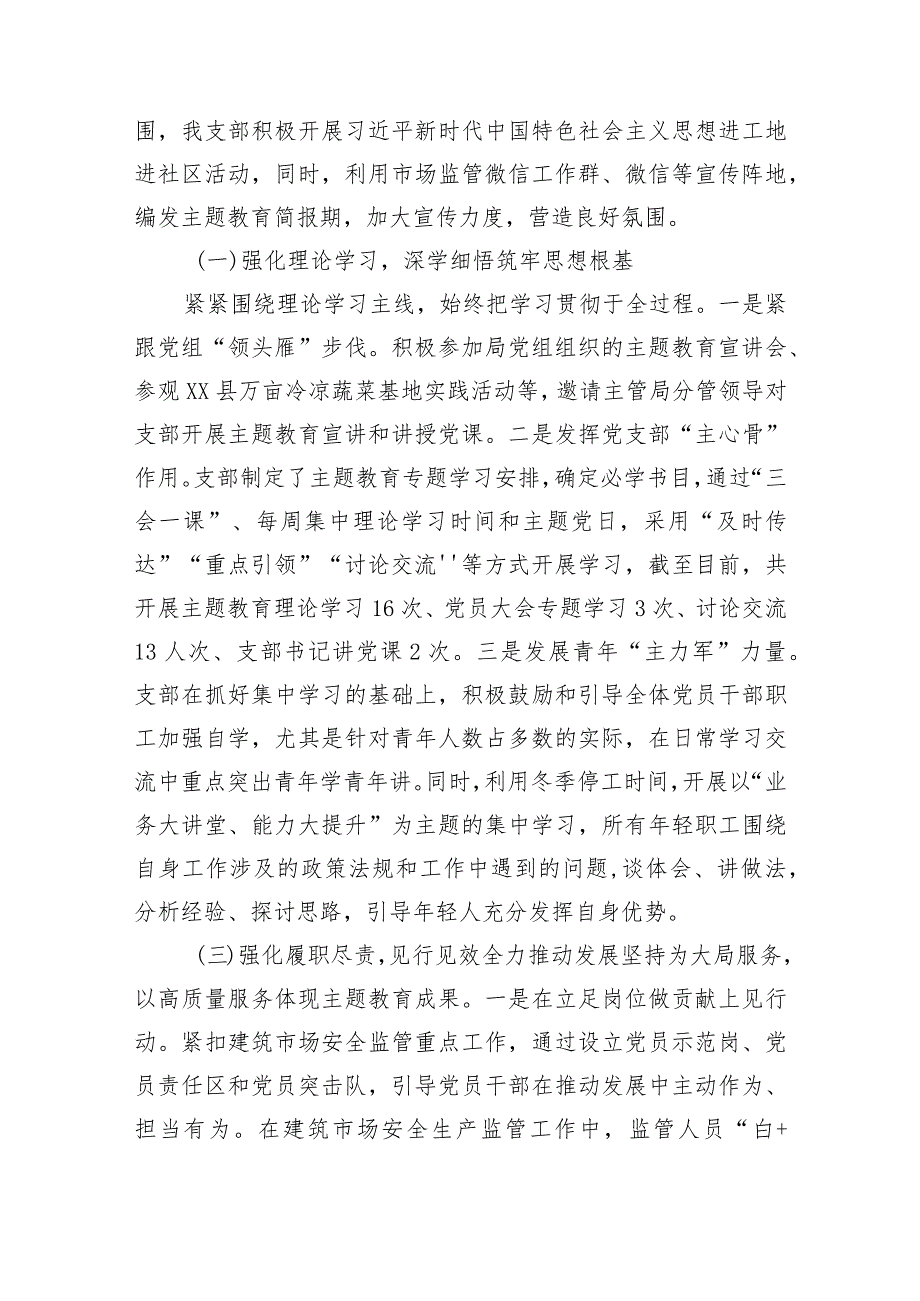 围，我支部积极开展习近平新时代中国特色社会主义思想进工地进社区活动，同时，利用市场监管微信工作群、微信等宣传阵地，编发主题教育简报期，加大宣传力度，营造良好氛围。

(一)强化理论学习，深学细悟筑牢思想根基

紧紧围绕理论学习主线，始终把学习贯彻于全过程。一是紧跟党组“领头雁”步伐。积极参加局党组组织的主题教育宣讲会、参观XX县万亩冷凉蔬菜基地实践活动等，邀请主管局分管领导对支部开展主题教育宣讲和讲授党课。二是发挥党支部“主心骨”作用。支部制定了主题教育专题学习安排，确定必学书目，通过“三会一课”、每周集中理论学习时间和主题党日，采用“及时传达”“重点引领”“讨论交流''等方式开展学习，截至目前，共开展主题教育理论学习16次、党员大会专题学习3次、讨论交流13人次、支部书记讲党课2次。三是发展青年“主力军”力量。支部在抓好集中学习的基础上，积极鼓励和引导全体党员干部职工加强自学，尤其是针对青年人数占多数的实际，在日常学习交流中重点突出青年学青年讲。同时，利用冬季停工时间，开展以“业务大讲堂、能力大提升”为主题的集中学习，所有年轻职工围绕自身工作涉及的政策法规和工作中遇到的问题，谈体会、讲做法，分析经验、探讨思路，引导年轻人充分发挥自身优势。

(三)强化履职尽责，见行见效全力推动发展坚持为大局服务，以高质量服务体现主题教育成果。一是在立足岗位做贡献上见行动。紧扣建筑市场安全监管重点工作，通过设立党员示范岗、党员责任区和党员突击队，引导党员干部在推动发展中主动作为、担当有为。在建筑市场安全生产监管工作中，监管人员“白+